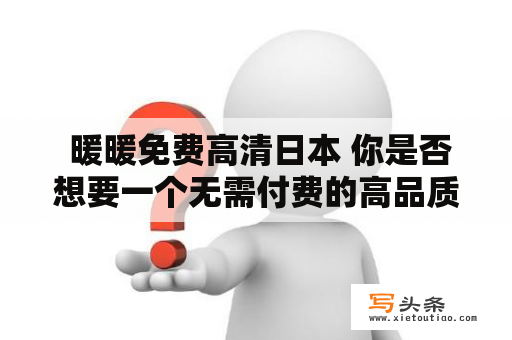 暖暖免费高清日本 你是否想要一个无需付费的高品质

写头条
www.xietoutiao.com